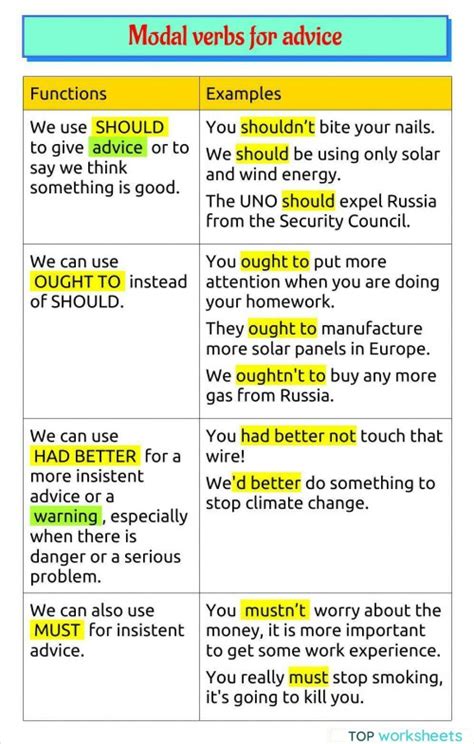 Modal verbs for advice

| Functions | Examples |
|---|---|
| We use SHOULD to give advice or to say we think something is good. | You shouldn't bite your nails. We should be using only solar and wind energy. The UNO should expel Russia from the Security Council. |
| We can use OUGHT TO instead of SHOULD. | You ought to put more attention when you are doing your homework. They ought to manufacture more solar panels in Europe. We oughtn't to buy any more gas from Russia. |
| We can use HAD BETTER for a more insistent advice or a warning, especially when there is danger or a serious problem. | You had better not touch that wire! We'd better do something to stop climate change. |
| We can also use MUST for insistent advice. | You mustn't worry about the money, it is more important to get some work experience. You really must stop smoking, it's going to kill you. |

TOP worksheets